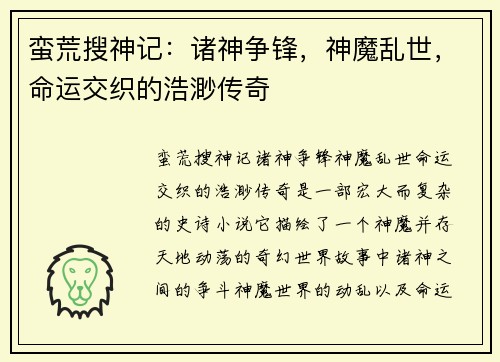 蛮荒搜神记：诸神争锋，神魔乱世，命运交织的浩渺传奇

蛮荒搜神记诸神争锋神魔乱世命运交织的浩渺传奇是一部宏大而复杂的史诗小说它描绘了一个神魔并存天地动荡的奇幻世界故事中诸神之间的争斗神魔世界的动乱以及命运